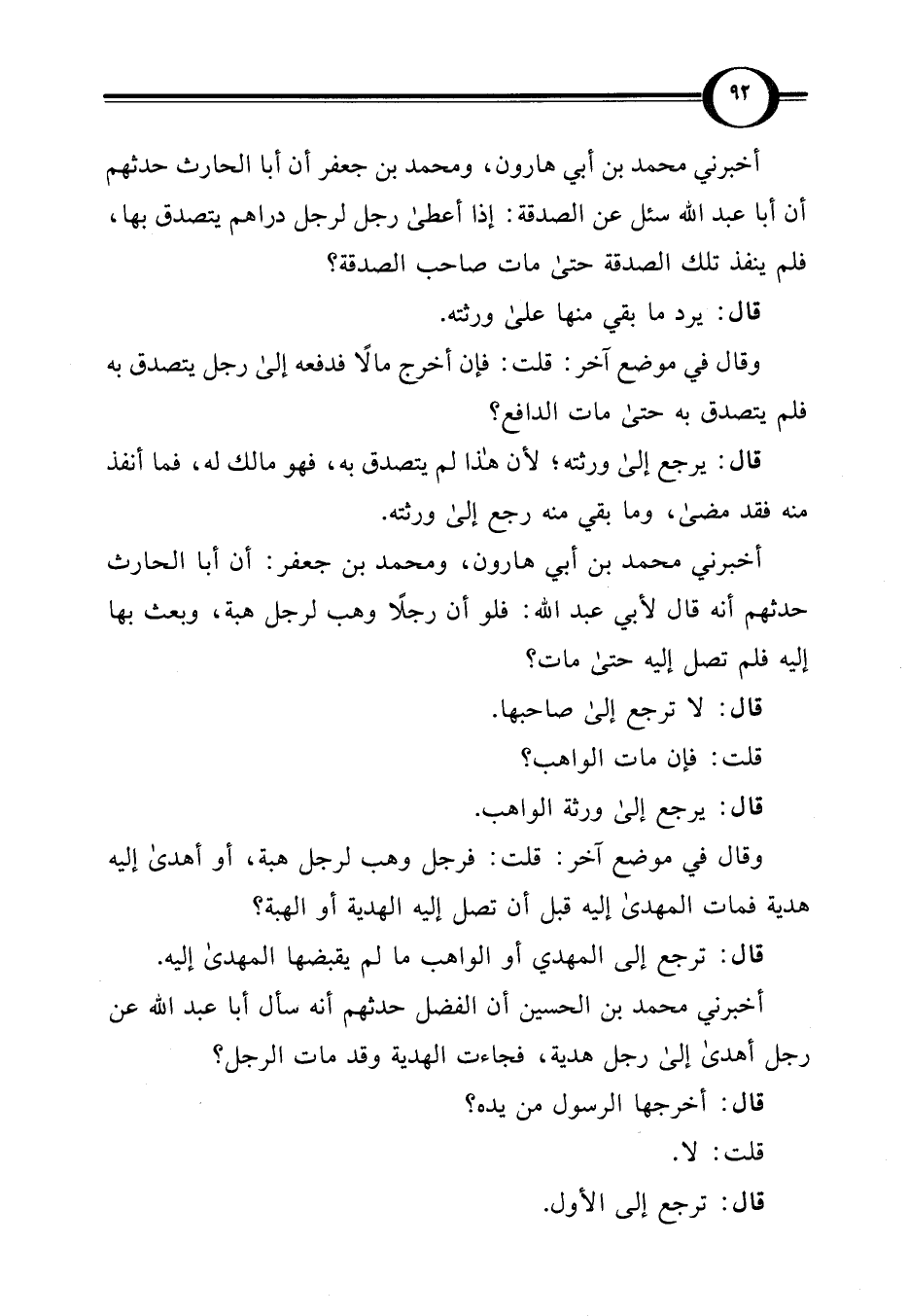 ٩٢

أخبرني محمد بن أبي هارون، ومحمد بن جعفر أن أبا الحارث حدثهم أن أبا عبد الله سئل عن الصدقة: إذا أعطىٰ رجل لرجل دراهم يتصدق بها، فلم ينفذ تلك الصدقة حتىٰ مات صاحب الصدقة؟

قال: يرد ما بقي منها علىٰ ورثته.

وقال في موضع آخر: قلت: فإن أخرج مالًا فدفعه إلىٰ رجل يتصدق به فلم يتصدق به حتىٰ مات الدافع؟

قال: يرجع إلىٰ ورثته؛ لأن هٰذا لم يتصدق به، فهو مالك له، فما أنفذ منه فقد مضىٰ، وما بقي منه رجع إلىٰ ورثته.

أخبرني محمد بن أبي هارون، ومحمد بن جعفر: أن أبا الحارث حدثهم أنه قال لأبي عبد الله: فلو أن رجلًا وهب لرجل هبة، وبعث بها إليه فلم تصل إليه حتىٰ مات؟

قال: لا ترجع إلىٰ صاحبها.

قلت: فإن مات الواهب؟

قال: يرجع إلىٰ ورثة الواهب.

وقال في موضع آخر: قلت: فرجل وهب لرجل هبة، أو أهدىٰ إليه هدية فمات المهدىٰ إليه قبل أن تصل إليه الهدية أو الهبة؟

قال: ترجع إلى المهدي أو الواهب ما لم يقبضها المهدىٰ إليه.

أخبرني محمد بن الحسين أن الفضل حدثهم أنه سأل أبا عبد الله عن رجل أهدىٰ إلىٰ رجل هدية، فجاءت الهدية وقد مات الرجل؟

قال: أخرجها الرسول من يده؟

قلت: لا.

قال: ترجع إلى الأول.